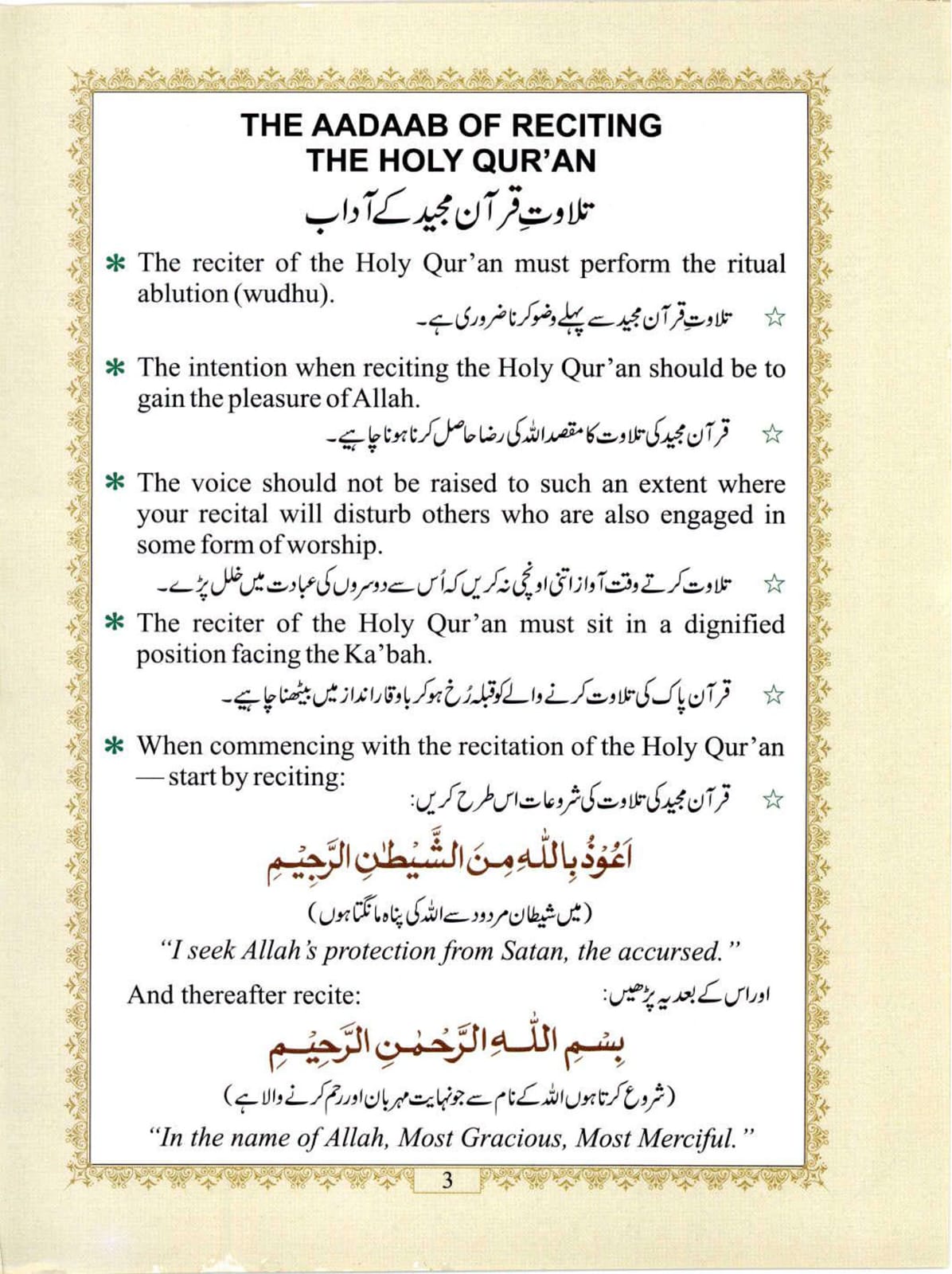 THE AADAAB OF RECITING THE HOLY QUR'AN

تلاوتِ قرآن مجید کے آداب

* The reciter of the Holy Qur'an must perform the ritual ablution (wudhu).

☆ تلاوتِ قرآن مجید سے پہلے وضو کرنا ضروری ہے۔

* The intention when reciting the Holy Qur'an should be to gain the pleasure of Allah.

☆ قرآن مجید کی تلاوت کا مقصد اللہ کی رضا حاصل کرنا ہونا چاہیے۔

* The voice should not be raised to such an extent where your recital will disturb others who are also engaged in some form of worship.

☆ تلاوت کرتے وقت آواز اتنی اونچی نہ کریں کہ اُس سے دوسروں کی عبادت میں خلل پڑے۔

* The reciter of the Holy Qur'an must sit in a dignified position facing the Ka'bah.

☆ قرآن پاک کی تلاوت کرنے والے کو قبلہ رُخ ہو کر باوقار انداز میں بیٹھنا چاہیے۔

* When commencing with the recitation of the Holy Qur'an — start by reciting:

☆ قرآن مجید کی تلاوت کی شروعات اس طرح کریں:

اَعُوْذُ بِاللّٰهِ مِنَ الشَّيْطٰنِ الرَّجِيْمِ

(میں شیطان مردود سے اللہ کی پناہ مانگتا ہوں)

"I seek Allah's protection from Satan, the accursed."

And thereafter recite:

اور اس کے بعد یہ پڑھیں:

بِسْمِ اللّٰهِ الرَّحْمٰنِ الرَّحِيْمِ

(شروع کرتا ہوں اللہ کے نام سے جو نہایت مہربان اور رحم کرنے والا ہے)

"In the name of Allah, Most Gracious, Most Merciful."

3